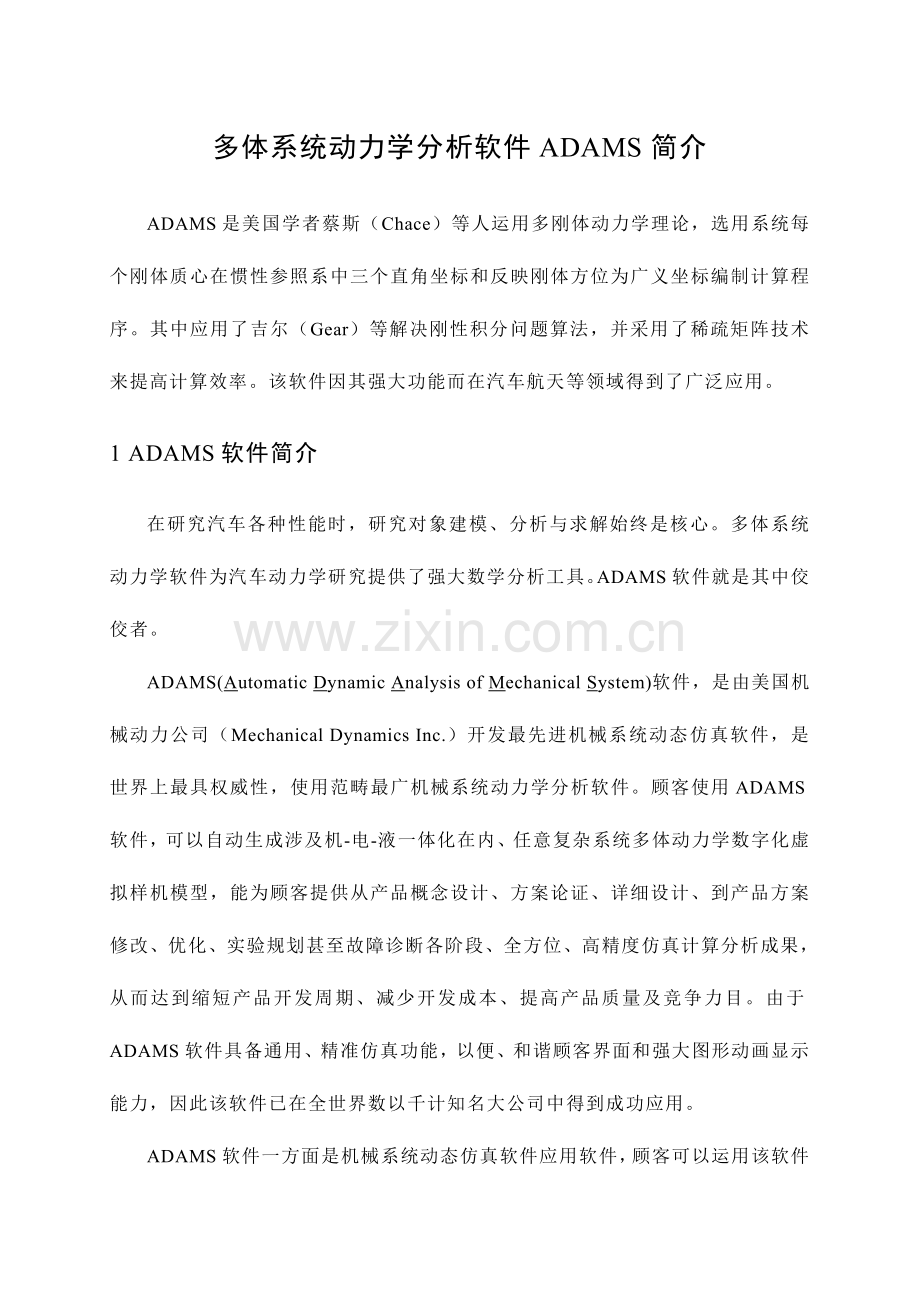 多体系统动力学分析软件 ADAMS 简介

ADAMS 是美国学者蔡斯（Chace）等人运用多刚体动力学理论，选用系统每个刚体质心在惯性参照系中三个直角坐标和反映刚体方位为广义坐标编制计算程序。其中应用了吉尔（Gear）等解决刚性积分问题算法，并采用了稀疏矩阵技术来提高计算效率。该软件因其强大功能而在汽车航天等领域得到了广泛应用。

1 ADAMS 软件简介

在研究汽车各种性能时，研究对象建模、分析与求解始终是核心。多体系统动力学软件为汽车动力学研究提供了强大数学分析工具。ADAMS 软件就是其中佼佼者。

www.zixin.com.cn

ADAMS(Automatic Dynamic Analysis of Mechanical System)软件，是由美国机械动力公司（Mechanical Dynamics Inc.）开发最先进机械系统动态仿真软件，是世界上最具权威性，使用范畴最广机械系统动力学分析软件。顾客使用 ADAMS 软件，可以自动生成涉及机-电-液一体化在内、任意复杂系统多体动力学数字化虚拟样机模型，能为顾客提供从产品概念设计、方案论证、详细设计、到产品方案修改、优化、实验规划甚至故障诊断各阶段、全方位、高精度仿真计算分析成果，从而达到缩短产品开发周期、减少开发成本、提高产品质量及竞争力目。由于 ADAMS 软件具备通用、精准仿真功能，以便、和谐顾客界面和强大图形动画显示能力，因此该软件已在全世界数以千计知名大公司中得到成功应用。

ADAMS 软件一方面是机械系统动态仿真软件应用软件，顾客可以运用该软件